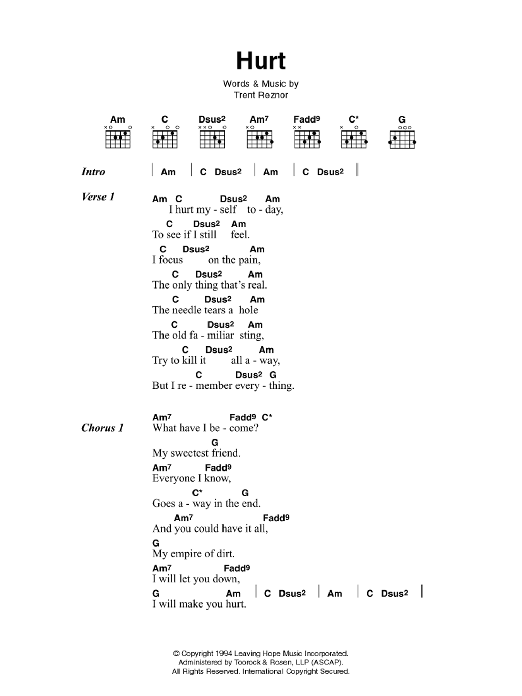 Hurt

Words & Music by
Trent Reznor

Am C Dsus² Am⁷ Fadd⁹ C* G

Intro | Am | C Dsus² | Am | C Dsus² |

Verse 1
Am C Dsus² Am
I hurt my - self to - day,
C Dsus² Am
To see if I still feel.
C Dsus² Am
I focus on the pain,
C Dsus² Am
The only thing that's real.
C Dsus² Am
The needle tears a hole
C Dsus² Am
The old fa - miliar sting,
C Dsus² Am
Try to kill it all a - way,
C Dsus² G
But I re - member every - thing.

Chorus 1
Am⁷ Fadd⁹ C*
What have I be - come?
G
My sweetest friend.
Am⁷ Fadd⁹
Everyone I know,
C* G
Goes a - way in the end.
Am⁷ Fadd⁹
And you could have it all,
G
My empire of dirt.
Am⁷ Fadd⁹
I will let you down,
G Am | C Dsus² | Am | C Dsus² |
I will make you hurt.

© Copyright 1994 Leaving Hope Music Incorporated.
Administered by Toorock & Rosen, LLP (ASCAP).
All Rights Reserved. International Copyright Secured.